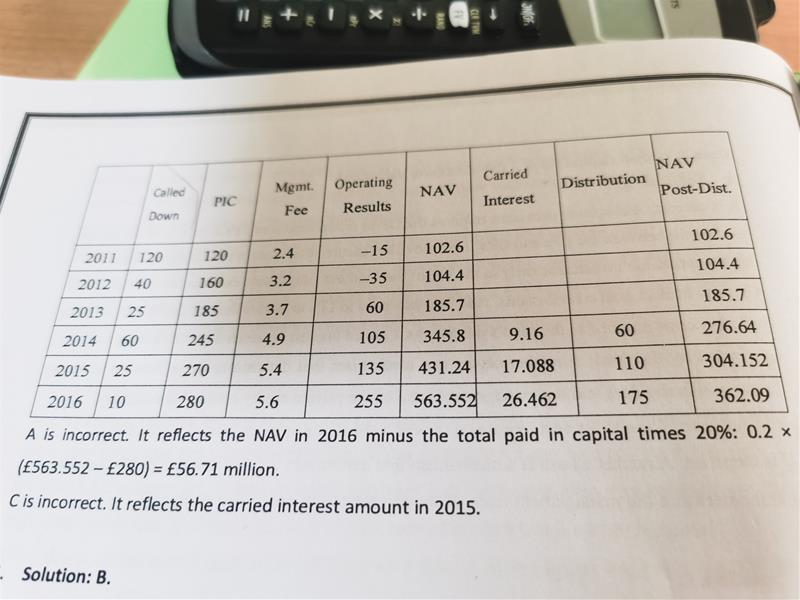 |  | Called Down | PIC | Mgmt. Fee | Operating Results | NAV | Carried Interest | Distribution | NAV Post-Dist. |
|---|---|---|---|---|---|---|---|---|
| 2011 | 120 | 120 | 2.4 | –15 | 102.6 |  |  | 102.6 |
| 2012 | 40 | 160 | 3.2 | –35 | 104.4 |  |  | 104.4 |
| 2013 | 25 | 185 | 3.7 | 60 | 185.7 |  |  | 185.7 |
| 2014 | 60 | 245 | 4.9 | 105 | 345.8 | 9.16 | 60 | 276.64 |
| 2015 | 25 | 270 | 5.4 | 135 | 431.24 | 17.088 | 110 | 304.152 |
| 2016 | 10 | 280 | 5.6 | 255 | 563.552 | 26.462 | 175 | 362.09 |

A is incorrect. It reflects the NAV in 2016 minus the total paid in capital times 20%: 0.2 × (£563.552 – £280) = £56.71 million.

C is incorrect. It reflects the carried interest amount in 2015.

Solution: B.